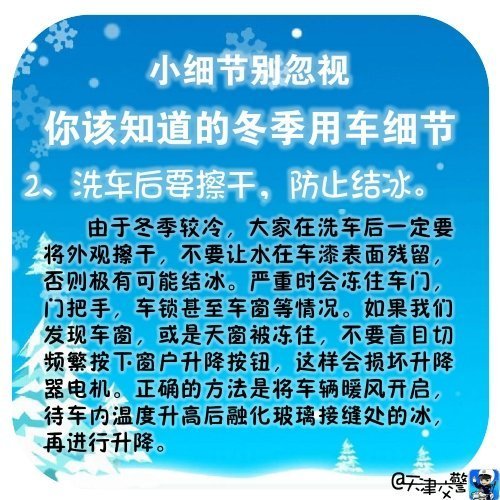 小细节别忽视

你该知道的冬季用车细节

2、洗车后要擦干，防止结冰。

由于冬季较冷，大家在洗车后一定要将外观擦干，不要让水在车漆表面残留，否则极有可能结冰。严重时会冻住车门，门把手，车锁甚至车窗等情况。如果我们发现车窗，或是天窗被冻住，不要盲目切频繁按下窗户升降按钮，这样会损坏升降器电机。正确的方法是将车辆暖风开启，待车内温度升高后融化玻璃接缝处的冰，再进行升降。

@天津交警